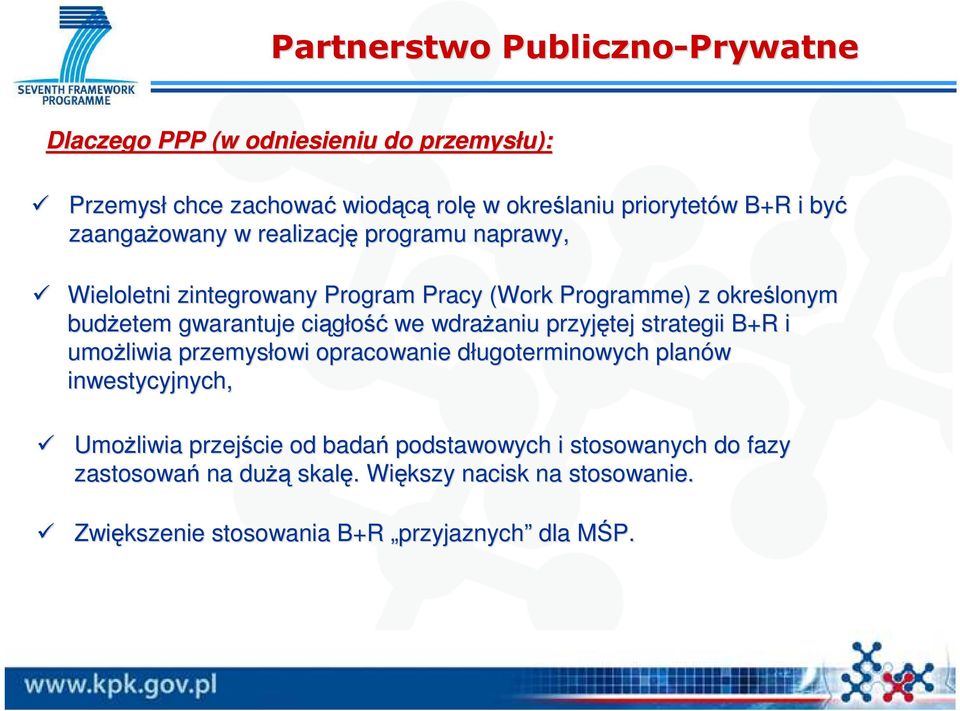 SEVENTH FRAMEWORK PROGRAMME

Partnerstwo Publiczno-Prywatne

Dlaczego PPP (w odniesieniu do przemysłu):

✓ Przemysł chce zachować wiodącą rolę w określaniu priorytetów B+R i być zaangażowany w realizację programu naprawy,

✓ Wieloletni zintegrowany Program Pracy (Work Programme) z określonym budżetem gwarantuje ciągłość we wdrażaniu przyjętej strategii B+R i umożliwia przemysłowi opracowanie długoterminowych planów inwestycyjnych,

✓ Umożliwia przejście od badań podstawowych i stosowanych do fazy zastosowań na dużą skalę. Większy nacisk na stosowanie.

✓ Zwiększenie stosowania B+R „przyjaznych” dla MŚP.

www.kpk.gov.pl